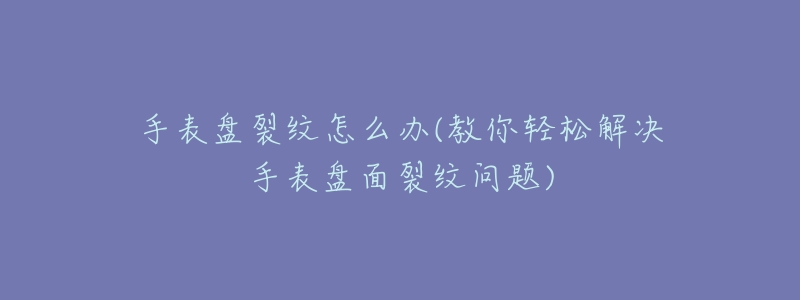 手表盘裂纹怎么办(教你轻松解决手表盘面裂纹问题)